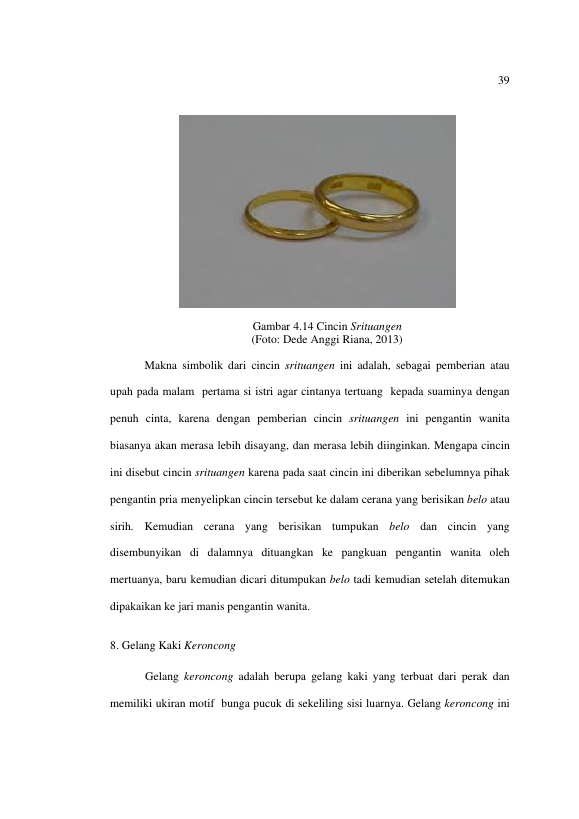 39

Gambar 4.14 Cincin Srituangen
(Foto: Dede Anggi Riana, 2013)

Makna simbolik dari cincin srituangen ini adalah, sebagai pemberian atau upah pada malam pertama si istri agar cintanya tertuang kepada suaminya dengan penuh cinta, karena dengan pemberian cincin srituangen ini pengantin wanita biasanya akan merasa lebih disayang, dan merasa lebih diinginkan. Mengapa cincin ini disebut cincin srituangen karena pada saat cincin ini diberikan sebelumnya pihak pengantin pria menyelipkan cincin tersebut ke dalam cerana yang berisikan belo atau sirih. Kemudian cerana yang berisikan tumpukan belo dan cincin yang disembunyikan di dalamnya dituangkan ke pangkuan pengantin wanita oleh mertuanya, baru kemudian dicari ditumpukan belo tadi kemudian setelah ditemukan dipakaikan ke jari manis pengantin wanita.

8. Gelang Kaki Keroncong

Gelang keroncong adalah berupa gelang kaki yang terbuat dari perak dan memiliki ukiran motif bunga pucuk di sekeliling sisi luarnya. Gelang keroncong ini